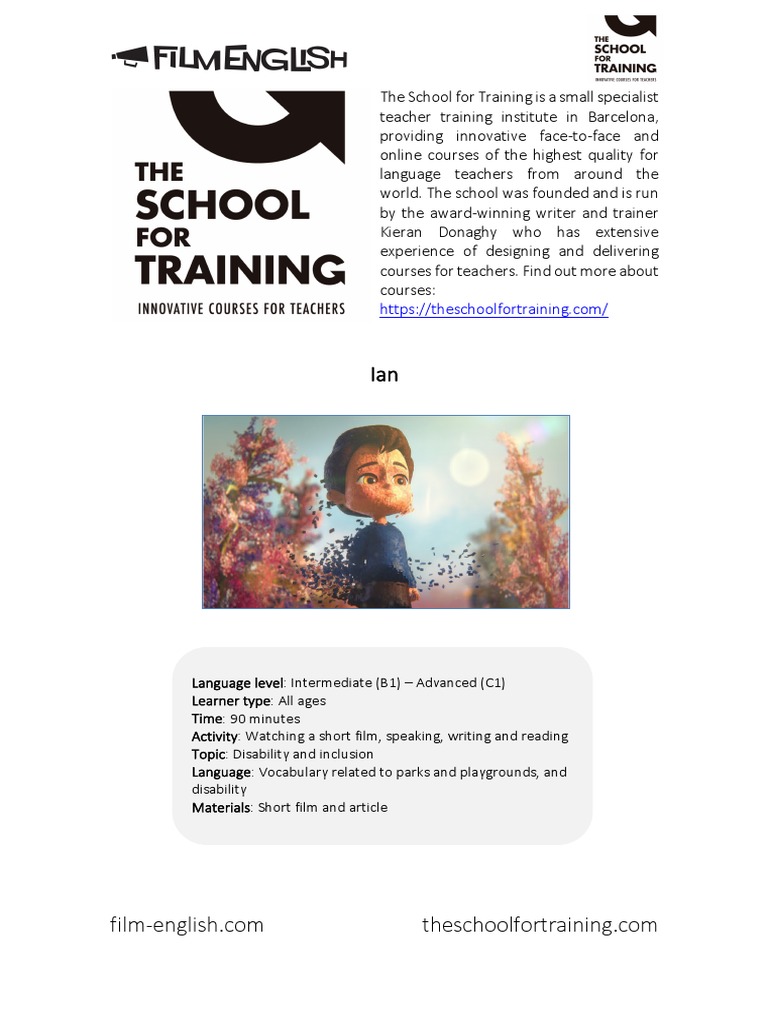 FILMENGLISH

THE SCHOOL FOR TRAINING
INNOVATIVE COURSES FOR TEACHERS

THE SCHOOL FOR TRAINING
INNOVATIVE COURSES FOR TEACHERS

The School for Training is a small specialist teacher training institute in Barcelona, providing innovative face-to-face and online courses of the highest quality for language teachers from around the world. The school was founded and is run by the award-winning writer and trainer Kieran Donaghy who has extensive experience of designing and delivering courses for teachers. Find out more about courses:
https://theschoolfortraining.com/

Ian

Language level: Intermediate (B1) – Advanced (C1)
Learner type: All ages
Time: 90 minutes
Activity: Watching a short film, speaking, writing and reading
Topic: Disability and inclusion
Language: Vocabulary related to parks and playgrounds, and disability
Materials: Short film and article

film-english.com

theschoolfortraining.com